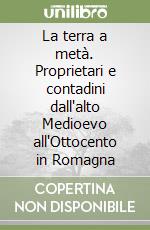 unilibro

La terra a metà. Proprietari e contadini dall'alto Medioevo all'Ottocento in Romagna

COPERTINA NON DISPONIBILE